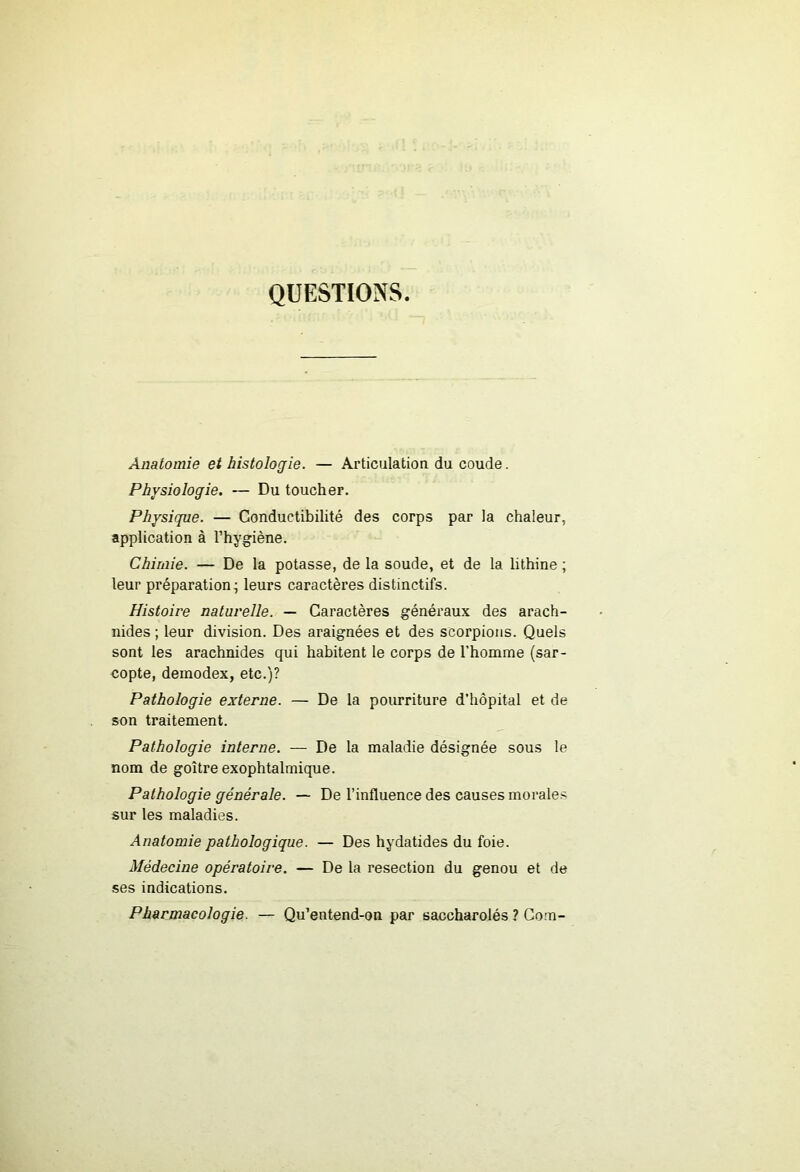 QUESTIONS.

Anatomie et histologie. — Articulation du coude.

Physiologie. — Du toucher.

Physique. — Conductibilité des corps par la chaleur, application à l'hygiène.

Chimie. — De la potasse, de la soude, et de la lithine ; leur préparation ; leurs caractères distinctifs.

Histoire naturelle. — Caractères généraux des arachnides ; leur division. Des araignées et des scorpions. Quels sont les arachnides qui habitent le corps de l'homme (sarcopte, demodex, etc.)?

Pathologie externe. — De la pourriture d'hôpital et de son traitement.

Pathologie interne. — De la maladie désignée sous le nom de goître exophtalmique.

Pathologie générale. — De l'influence des causes morales sur les maladies.

Anatomie pathologique. — Des hydatides du foie.

Médecine opératoire. — De la resection du genou et de ses indications.

Pharmacologie. — Qu'entend-on par saccharolés ? Com-